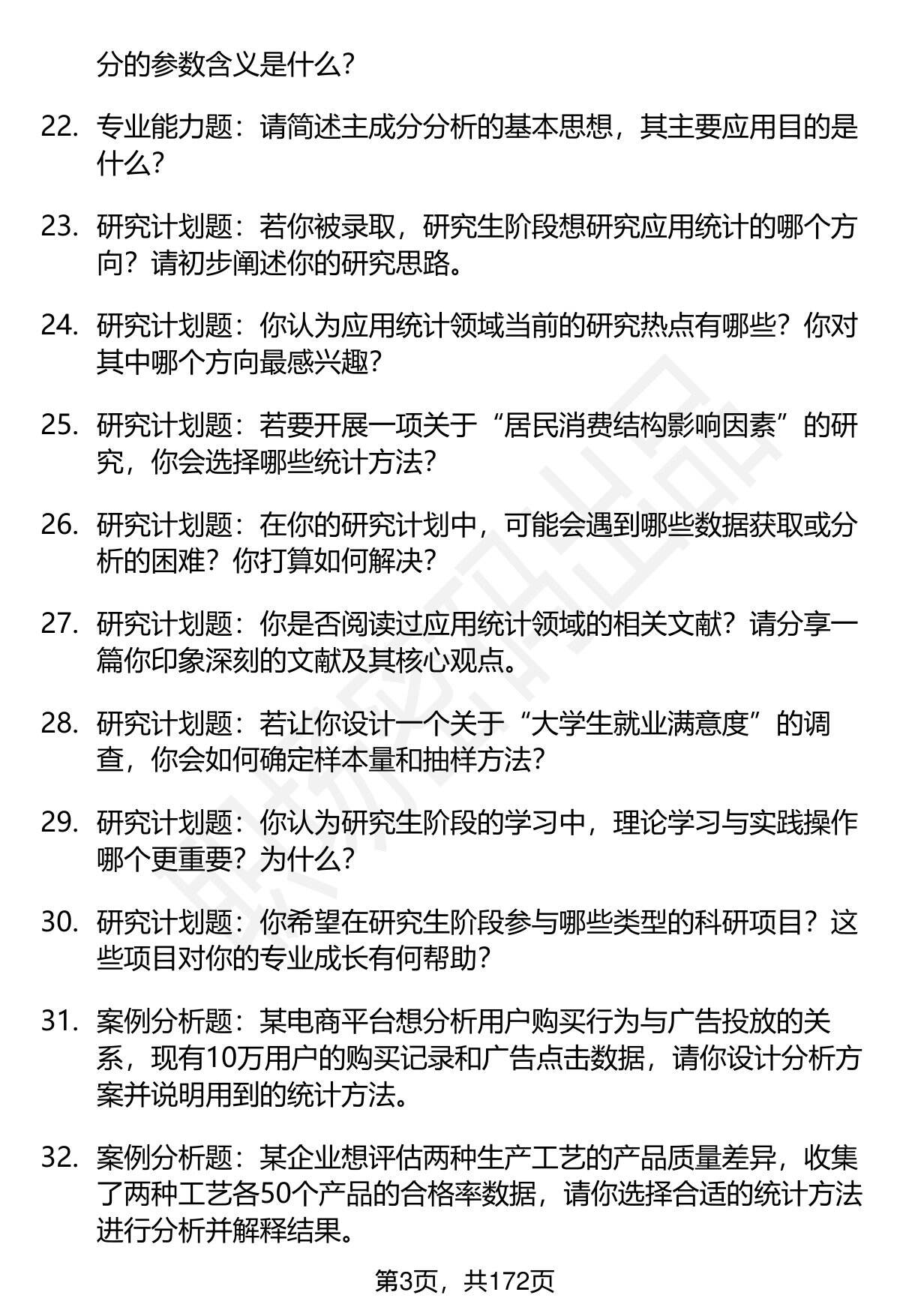 分的参数含义是什么?

22. 专业能力题：请简述主成分分析的基本思想，其主要应用目的是什么?

23. 研究计划题：若你被录取，研究生阶段想研究应用统计的哪个方向？请初步阐述你的研究思路。

24. 研究计划题：你认为应用统计领域当前的研究热点有哪些？你对其中哪个方向最感兴趣?

25. 研究计划题：若要开展一项关于“居民消费结构影响因素”的研究，你会选择哪些统计方法?

26. 研究计划题：在你的研究计划中，可能会遇到哪些数据获取或分析的困难？你打算如何解决?

27. 研究计划题：你是否阅读过应用统计领域的相关文献？请分享一篇你印象深刻的文献及其核心观点。

28. 研究计划题：若让你设计一个关于“大学生就业满意度”的调查，你会如何确定样本量和抽样方法?

29. 研究计划题：你认为研究生阶段的学习中，理论学习与实践操作哪个更重要？为什么?

30. 研究计划题：你希望在研究生阶段参与哪些类型的科研项目？这些项目对你的专业成长有何帮助?

31. 案例分析题：某电商平台想分析用户购买行为与广告投放的关系，现有10万用户的购买记录和广告点击数据，请你设计分析方案并说明用到的统计方法。

32. 案例分析题：某企业想评估两种生产工艺的产品质量差异，收集了两种工艺各50个产品的合格率数据，请你选择合适的统计方法进行分析并解释结果。

第3页，共172页